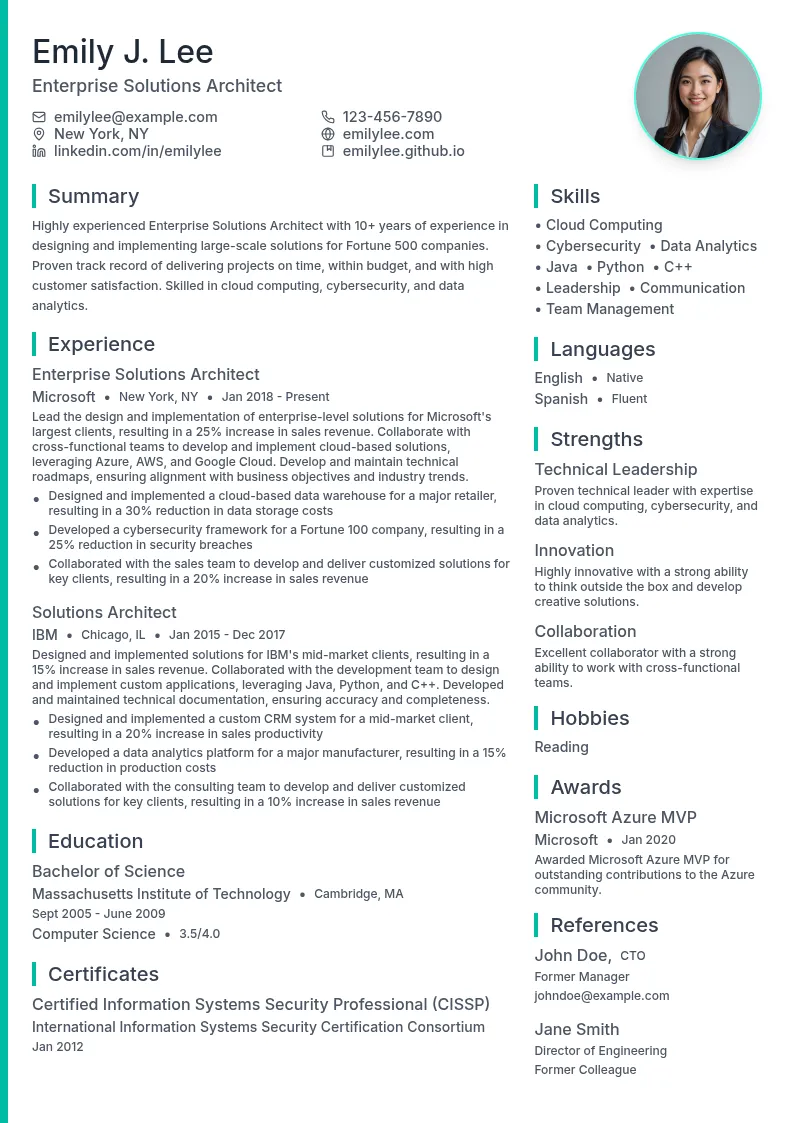 Emily J. Lee
Enterprise Solutions Architect

emilylee@example.com
New York, NY
linkedin.com/in/emilylee
123-456-7890
emilylee.com
emilylee.github.io

Summary

Highly experienced Enterprise Solutions Architect with 10+ years of experience in designing and implementing large-scale solutions for Fortune 500 companies. Proven track record of delivering projects on time, within budget, and with high customer satisfaction. Skilled in cloud computing, cybersecurity, and data analytics.

Experience

Enterprise Solutions Architect
Microsoft • New York, NY • Jan 2018 - Present
Lead the design and implementation of enterprise-level solutions for Microsoft's largest clients, resulting in a 25% increase in sales revenue. Collaborate with cross-functional teams to develop and implement cloud-based solutions, leveraging Azure, AWS, and Google Cloud. Develop and maintain technical roadmaps, ensuring alignment with business objectives and industry trends.
• Designed and implemented a cloud-based data warehouse for a major retailer, resulting in a 30% reduction in data storage costs
• Developed a cybersecurity framework for a Fortune 100 company, resulting in a 25% reduction in security breaches
• Collaborated with the sales team to develop and deliver customized solutions for key clients, resulting in a 20% increase in sales revenue

Solutions Architect
IBM • Chicago, IL • Jan 2015 - Dec 2017
Designed and implemented solutions for IBM's mid-market clients, resulting in a 15% increase in sales revenue. Collaborated with the development team to design and implement custom applications, leveraging Java, Python, and C++. Developed and maintained technical documentation, ensuring accuracy and completeness.
• Designed and implemented a custom CRM system for a mid-market client, resulting in a 20% increase in sales productivity
• Developed a data analytics platform for a major manufacturer, resulting in a 15% reduction in production costs
• Collaborated with the consulting team to develop and deliver customized solutions for key clients, resulting in a 10% increase in sales revenue

Education

Bachelor of Science
Massachusetts Institute of Technology • Cambridge, MA
Sept 2005 - June 2009
Computer Science • 3.5/4.0

Certificates

Certified Information Systems Security Professional (CISSP)
International Information Systems Security Certification Consortium
Jan 2012

Skills

• Cloud Computing
• Cybersecurity • Data Analytics
• Java • Python • C++
• Leadership • Communication
• Team Management

Languages

English • Native
Spanish • Fluent

Strengths

Technical Leadership
Proven technical leader with expertise in cloud computing, cybersecurity, and data analytics.

Innovation
Highly innovative with a strong ability to think outside the box and develop creative solutions.

Collaboration
Excellent collaborator with a strong ability to work with cross-functional teams.

Hobbies

Reading

Awards

Microsoft Azure MVP
Microsoft • Jan 2020
Awarded Microsoft Azure MVP for outstanding contributions to the Azure community.

References

John Doe, CTO
Former Manager
johndoe@example.com

Jane Smith
Director of Engineering
Former Colleague